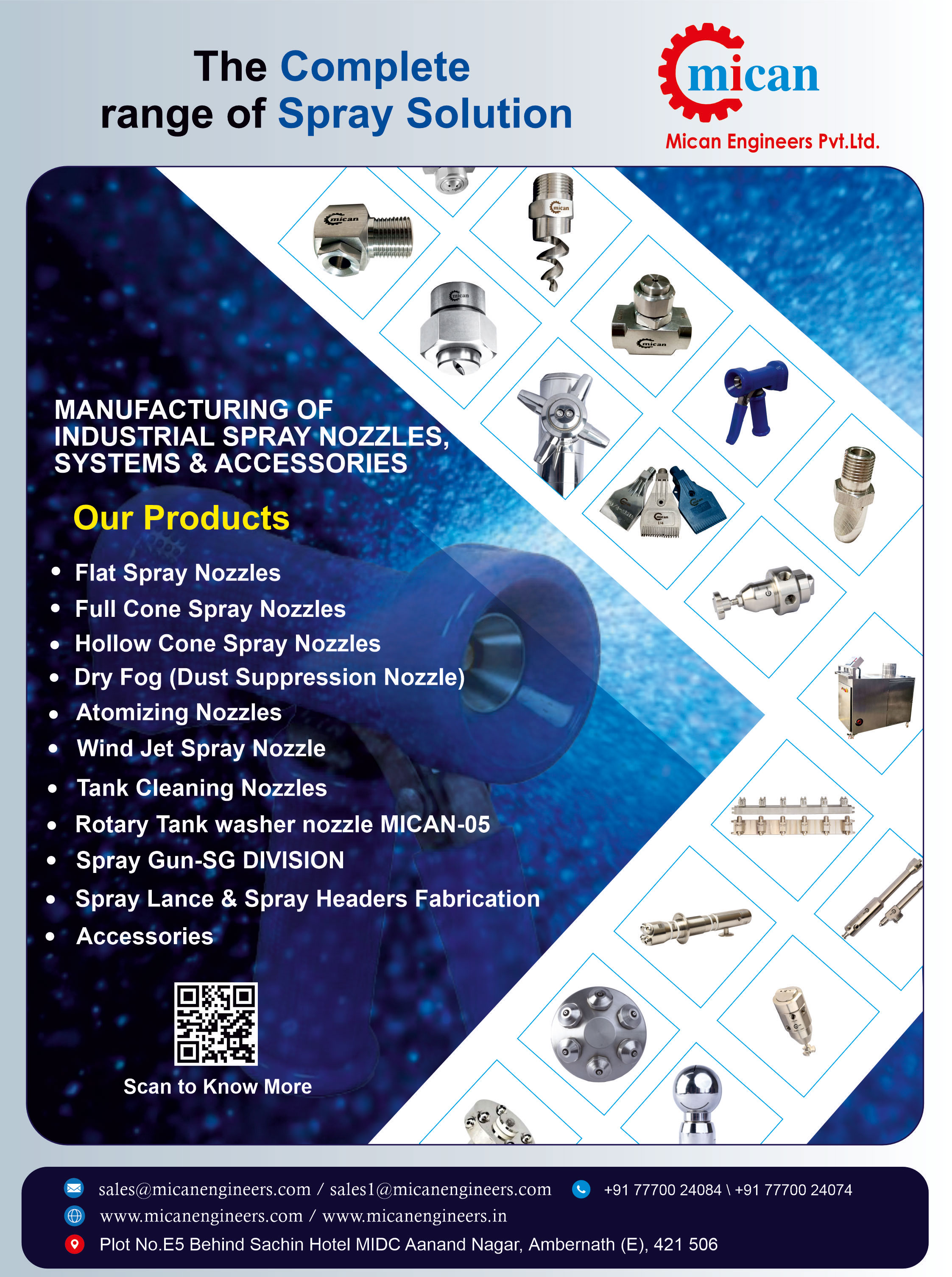 The Complete
range of Spray Solution

mican
Mican Engineers Pvt.Ltd.

MANUFACTURING OF INDUSTRIAL SPRAY NOZZLES, SYSTEMS & ACCESSORIES

Our Products

• Flat Spray Nozzles
• Full Cone Spray Nozzles
• Hollow Cone Spray Nozzles
• Dry Fog (Dust Suppression Nozzle)
• Atomizing Nozzles
• Wind Jet Spray Nozzle
• Tank Cleaning Nozzles
• Rotary Tank washer nozzle MICAN-05
• Spray Gun-SG DIVISION
• Spray Lance & Spray Headers Fabrication
• Accessories

Scan to Know More

sales@micanengineers.com / sales1@micanengineers.com
+91 77700 24084 \ +91 77700 24074
www.micanengineers.com / www.micanengineers.in
Plot No.E5 Behind Sachin Hotel MIDC Aanand Nagar, Ambernath (E), 421 506